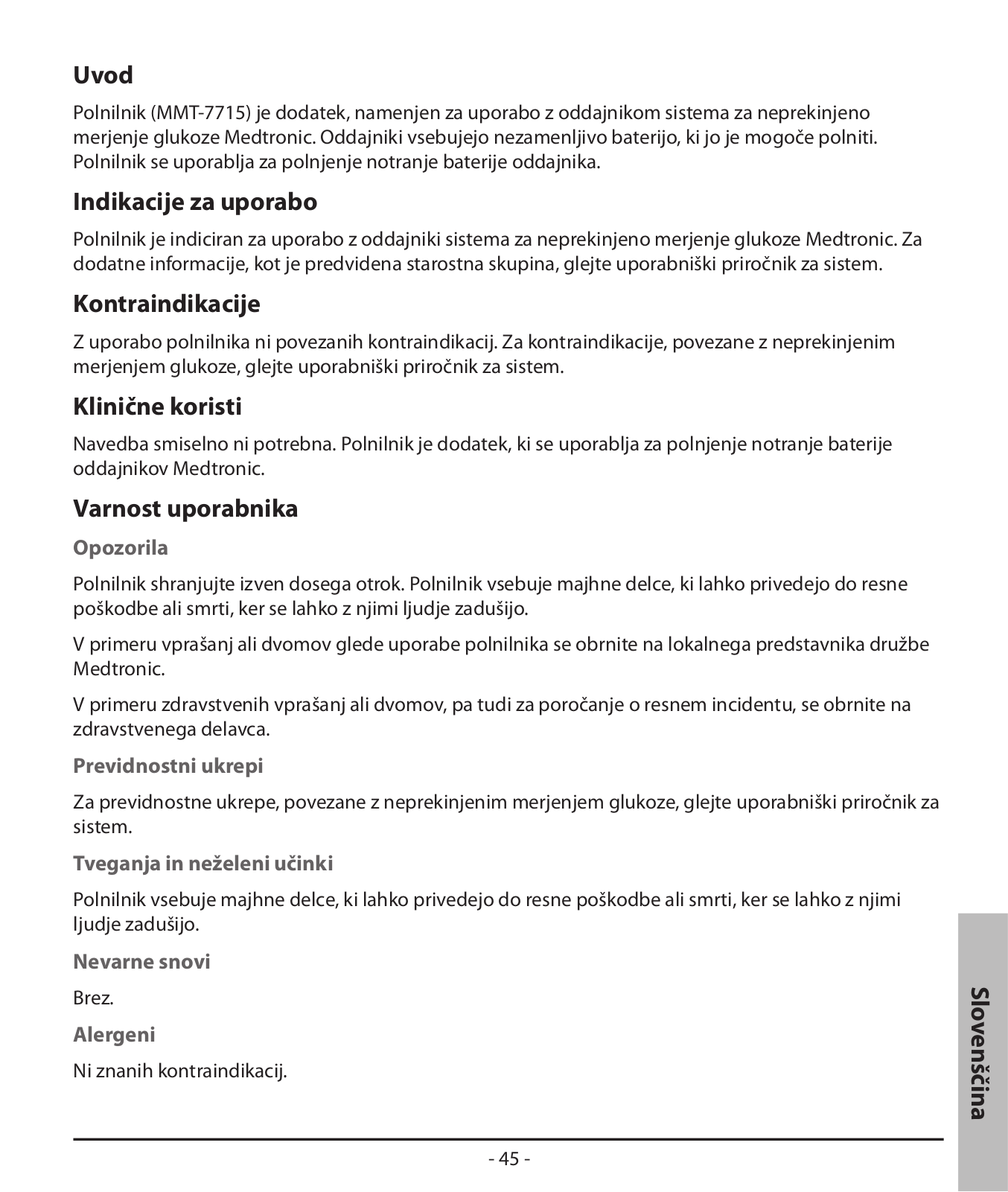 Uvod

Polnilnik (MMT-7715) je dodatek, namenjen za uporabo z oddajnikom sistema za neprekinjeno merjenje glukoze Medtronic. Oddajniki vsebujejo nezamenljivo baterijo, ki jo je mogoče polniti. Polnilnik se uporablja za polnjenje notranje baterije oddajnika.

Indikacije za uporabo

Polnilnik je indiciran za uporabo z oddajniki sistema za neprekinjeno merjenje glukoze Medtronic. Za dodatne informacije, kot je predvidena starostna skupina, glejte uporabniški priročnik za sistem.

Kontraindikacije

Z uporabo polnilnika ni povezanih kontraindikacij. Za kontraindikacije, povezane z neprekinjenim merjenjem glukoze, glejte uporabniški priročnik za sistem.

Klinične koristi

Navedba smiselno ni potrebna. Polnilnik je dodatek, ki se uporablja za polnjenje notranje baterije oddajnikov Medtronic.

Varnost uporabnika

Opozorila

Polnilnik shranjujte izven dosega otrok. Polnilnik vsebuje majhne delce, ki lahko privedejo do resne poškodbe ali smrti, ker se lahko z njimi ljudje zadušijo.

V primeru vprašanj ali dvomov glede uporabe polnilnika se obrnite na lokalnega predstavnika družbe Medtronic.

V primeru zdravstvenih vprašanj ali dvomov, pa tudi za poročanje o resnem incidentu, se obrnite na zdravstvenega delavca.

Previdnostni ukrepi

Za previdnostne ukrepe, povezane z neprekinjenim merjenjem glukoze, glejte uporabniški priročnik za sistem.

Tveganja in neželeni učinki

Polnilnik vsebuje majhne delce, ki lahko privedejo do resne poškodbe ali smrti, ker se lahko z njimi ljudje zadušijo.

Nevarne snovi

Brez.

Alergeni

Ni znanih kontraindikacij.

Slovenščina

- 45 -